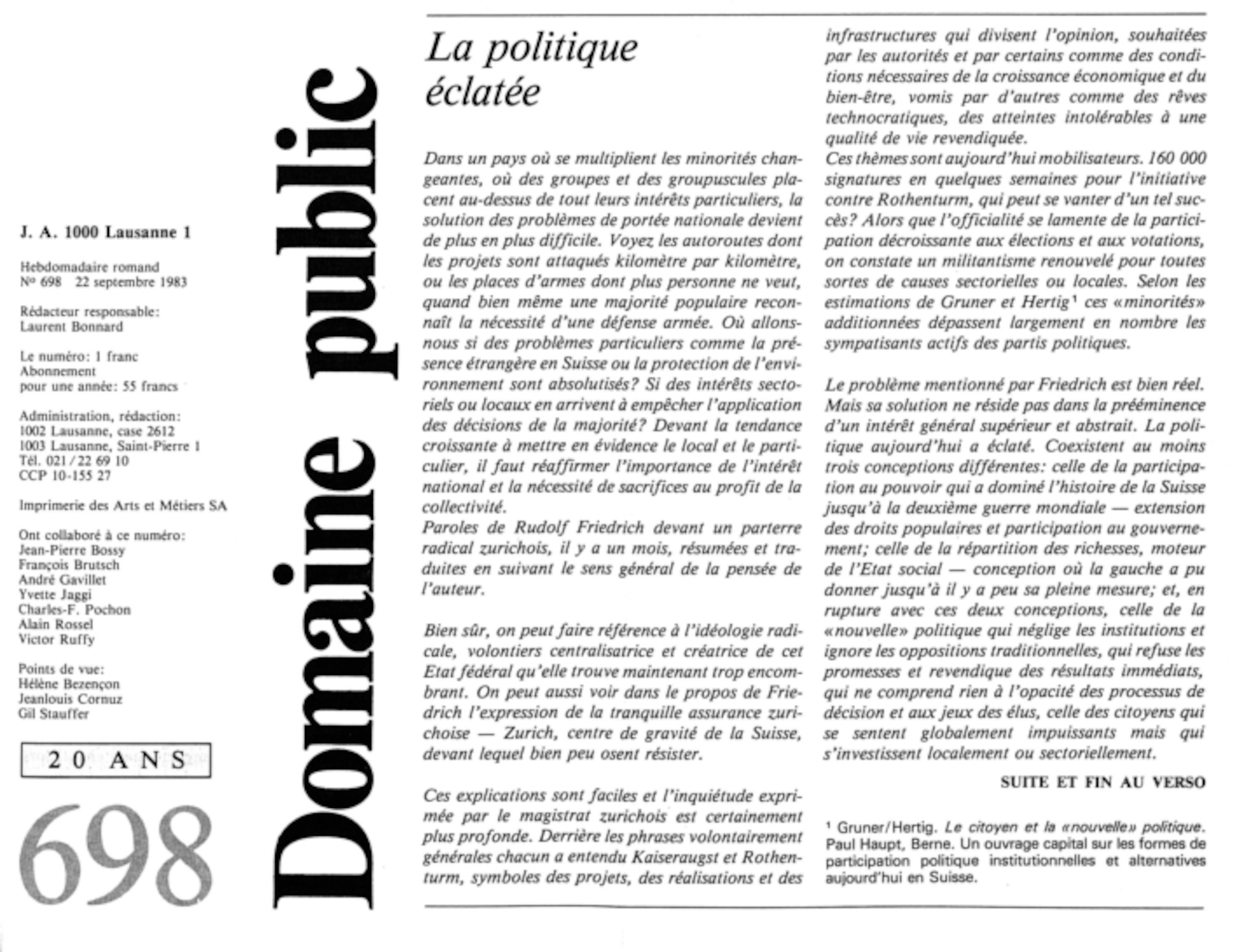 J. A. 1000 Lausanne 1

Hebdomadaire romand
Nº 698 22 septembre 1983

Rédacteur responsable:
Laurent Bonnard

Le numéro: 1 franc
Abonnement
pour une année: 55 francs

Administration, rédaction:
1002 Lausanne, case 2612
1003 Lausanne, Saint-Pierre 1
Tél. 021 / 22 69 10
CCP 10-155 27

Imprimerie des Arts et Métiers SA

Ont collaboré à ce numéro:
Jean-Pierre Bossy
François Brutsch
André Gavillet
Yvette Jaggi
Charles-F. Pochon
Alain Rossel
Victor Ruffy

Points de vue:
Hélène Bezençon
Jeanlouis Cornuz
Gil Stauffer

20 ANS

698

Domaine public

La politique éclatée

Dans un pays où se multiplient les minorités changeantes, où des groupes et des groupuscules placent au-dessus de tout leurs intérêts particuliers, la solution des problèmes de portée nationale devient de plus en plus difficile. Voyez les autoroutes dont les projets sont attaqués kilomètre par kilomètre, ou les places d'armes dont plus personne ne veut, quand bien même une majorité populaire reconnaît la nécessité d'une défense armée. Où allons-nous si des problèmes particuliers comme la présence étrangère en Suisse ou la protection de l'environnement sont absolutisés? Si des intérêts sectoriels ou locaux en arrivent à empêcher l'application des décisions de la majorité? Devant la tendance croissante à mettre en évidence le local et le particulier, il faut réaffirmer l'importance de l'intérêt national et la nécessité de sacrifices au profit de la collectivité.
Paroles de Rudolf Friedrich devant un parterre radical zurichois, il y a un mois, résumées et traduites en suivant le sens général de la pensée de l'auteur.

Bien sûr, on peut faire référence à l'idéologie radicale, volontiers centralisatrice et créatrice de cet Etat fédéral qu'elle trouve maintenant trop encombrant. On peut aussi voir dans le propos de Friedrich l'expression de la tranquille assurance zurichoise — Zurich, centre de gravité de la Suisse, devant lequel bien peu osent résister.

Ces explications sont faciles et l'inquiétude exprimée par le magistrat zurichois est certainement plus profonde. Derrière les phrases volontairement générales chacun a entendu Kaiseraugst et Rothenturm, symboles des projets, des réalisations et des infrastructures qui divisent l'opinion, souhaitées par les autorités et par certains comme des conditions nécessaires de la croissance économique et du bien-être, vomis par d'autres comme des rêves technocratiques, des atteintes intolérables à une qualité de vie revendiquée.
Ces thèmes sont aujourd'hui mobilisateurs. 160 000 signatures en quelques semaines pour l'initiative contre Rothenturm, qui peut se vanter d'un tel succès? Alors que l'officialité se lamente de la participation décroissante aux élections et aux votations, on constate un militantisme renouvelé pour toutes sortes de causes sectorielles ou locales. Selon les estimations de Gruner et Hertig¹ ces «minorités» additionnées dépassent largement en nombre les sympatisants actifs des partis politiques.

Le problème mentionné par Friedrich est bien réel. Mais sa solution ne réside pas dans la prééminence d'un intérêt général supérieur et abstrait. La politique aujourd'hui a éclaté. Coexistent au moins trois conceptions différentes: celle de la participation au pouvoir qui a dominé l'histoire de la Suisse jusqu'à la deuxième guerre mondiale — extension des droits populaires et participation au gouvernement; celle de la répartition des richesses, moteur de l'Etat social — conception où la gauche a pu donner jusqu'à il y a peu sa pleine mesure; et, en rupture avec ces deux conceptions, celle de la «nouvelle» politique qui néglige les institutions et ignore les oppositions traditionnelles, qui refuse les promesses et revendique des résultats immédiats, qui ne comprend rien à l'opacité des processus de décision et aux jeux des élus, celle des citoyens qui se sentent globalement impuissants mais qui s'investissent localement ou sectoriellement.

SUITE ET FIN AU VERSO

¹ Gruner/Hertig. Le citoyen et la «nouvelle» politique. Paul Haupt, Berne. Un ouvrage capital sur les formes de participation politique institutionnelles et alternatives aujourd'hui en Suisse.